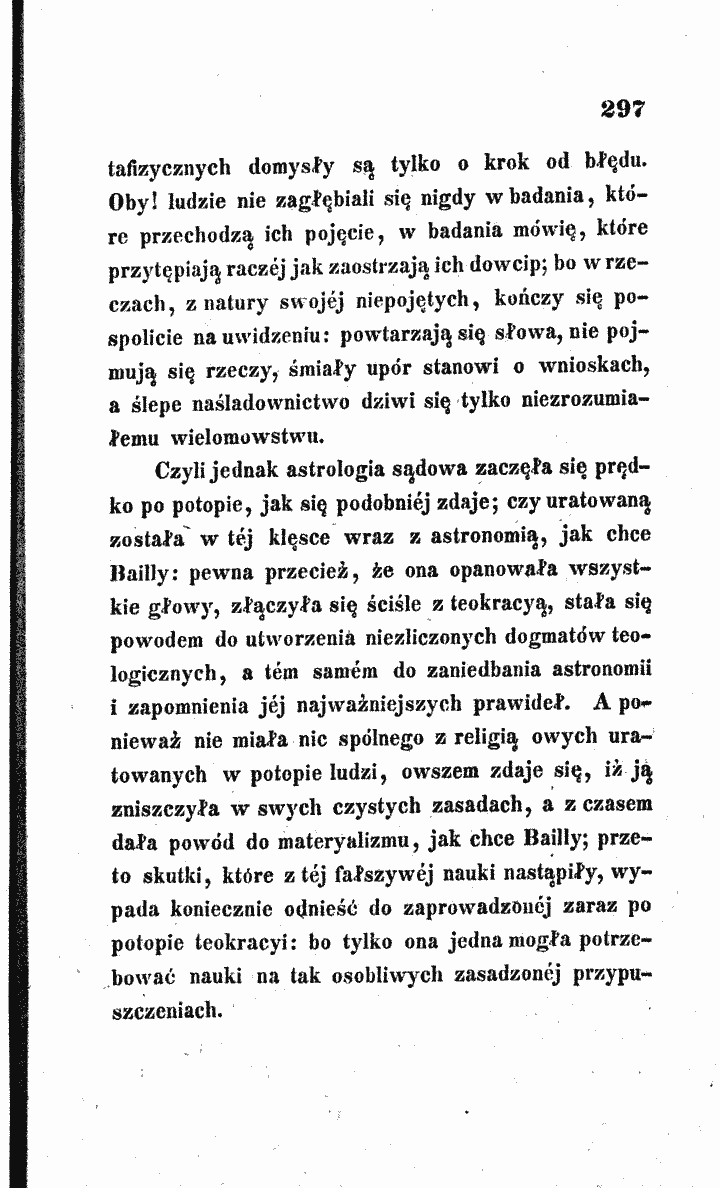 297

tafizycznych domysły są tylko o krok od błędu. Oby! ludzie nie zagłębiali się nigdy w badania, które przechodzą ich pojęcie, w badania mówię, które przytępiają raczéj jak zaostrzają ich dowcip; bo w rzeczach, z natury swojéj niepojętych, kończy się pospolicie na uwidzeniu: powtarzają się słowa, nie pojmują się rzeczy, śmiały upór stanowi o wnioskach, a ślepe naśladownictwo dziwi się tylko niezrozumiałemu wielomowstwu.

Czyli jednak astrologia sądowa zaczęła się prędko po potopie, jak się podobniéj zdaje; czy uratowaną została w téj klęsce wraz z astronomią, jak chce Bailly: pewna przecież, że ona opanowała wszystkie głowy, złączyła się ściśle z teokracyą, stała się powodem do utworzenia niezliczonych dogmatów teologicznych, a tém samém do zaniedbania astronomii i zapomnienia jéj najważniejszych prawideł. A ponieważ nie miała nic spólnego z religią owych uratowanych w potopie ludzi, owszem zdaje się, iż ją zniszczyła w swych czystych zasadach, a z czasem dała powód do materyalizmu, jak chce Bailly; przeto skutki, które z téj fałszywéj nauki nastąpiły, wypada koniecznie odnieść do zaprowadzonéj zaraz po potopie teokracyi: bo tylko ona jedna mogła potrzebować nauki na tak osobliwych zasadzonéj przypuszczeniach.